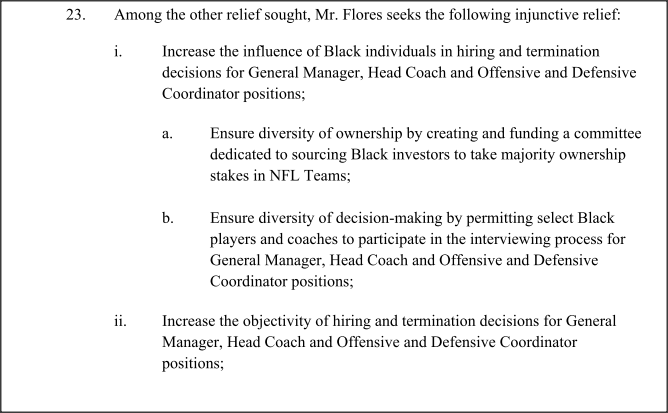 23. Among the other relief sought, Mr. Flores seeks the following injunctive relief:

i. Increase the influence of Black individuals in hiring and termination decisions for General Manager, Head Coach and Offensive and Defensive Coordinator positions;

a. Ensure diversity of ownership by creating and funding a committee dedicated to sourcing Black investors to take majority ownership stakes in NFL Teams;

b. Ensure diversity of decision-making by permitting select Black players and coaches to participate in the interviewing process for General Manager, Head Coach and Offensive and Defensive Coordinator positions;

ii. Increase the objectivity of hiring and termination decisions for General Manager, Head Coach and Offensive and Defensive Coordinator positions;